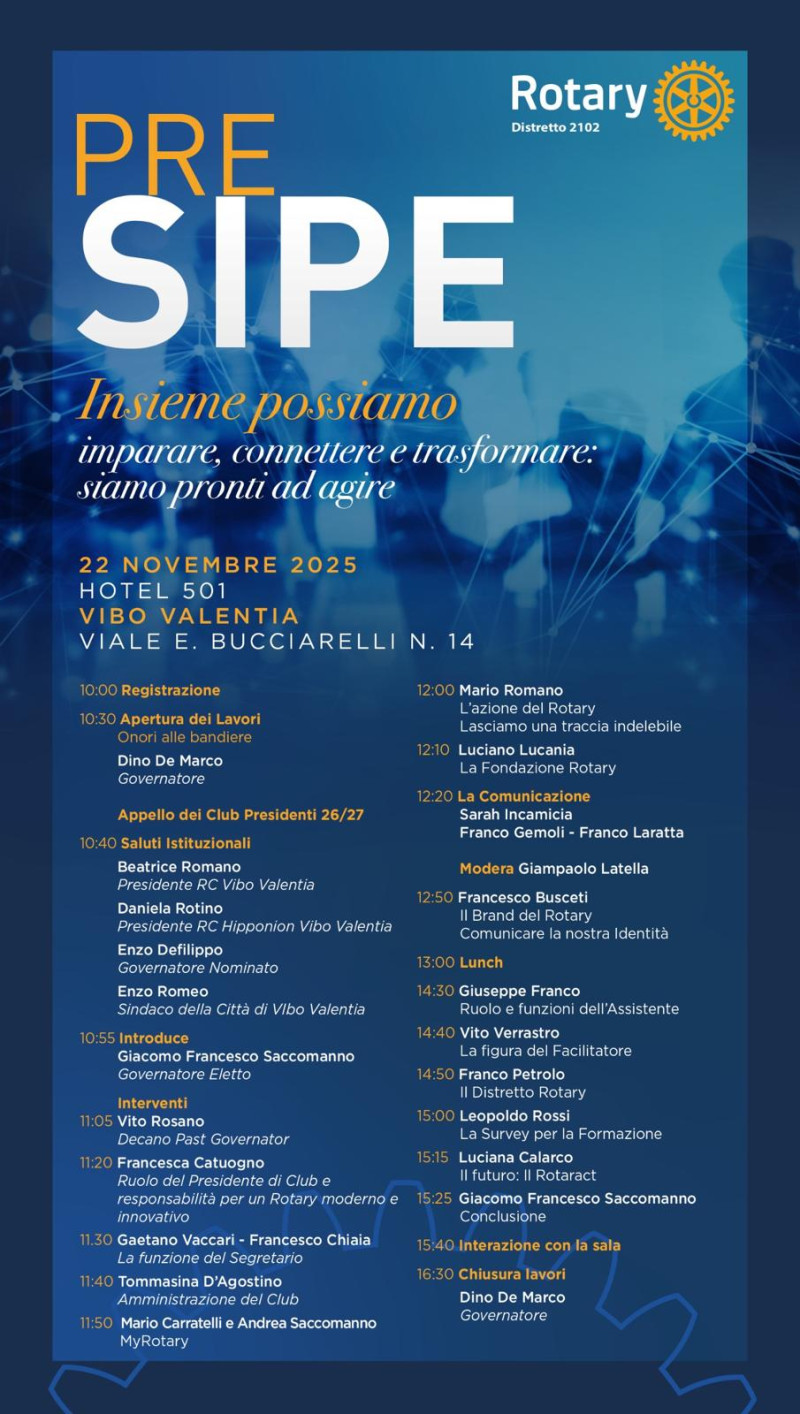 Rotary
Distretto 2102

PRE
SIPE

Insieme possiamo
imparare, connettere e trasformare: siamo pronti ad agire

22 NOVEMBRE 2025
HOTEL 501
VIBO VALENTIA
VIALE E. BUCCIARELLI N. 14

10:00 Registrazione

10:30 Apertura dei Lavori
Onori alle bandiere
Dino De Marco
Governatore

Appello dei Club Presidenti 26/27

10:40 Saluti Istituzionali
Beatrice Romano
Presidente RC Vibo Valentia
Daniela Rotino
Presidente RC Hipponion Vibo Valentia
Enzo Defilippo
Governatore Nominato
Enzo Romeo
Sindaco della Città di VIbo Valentia

10:55 Introduce
Giacomo Francesco Saccomanno
Governatore Eletto

Interventi
11:05 Vito Rosano
Decano Past Governator

11:20 Francesca Catuogno
Ruolo del Presidente di Club e responsabilità per un Rotary moderno e innovativo

11.30 Gaetano Vaccari - Francesco Chiaia
La funzione del Segretario

11:40 Tommasina D'Agostino
Amministrazione del Club

11:50 Mario Carratelli e Andrea Saccomanno
MyRotary

12:00 Mario Romano
L'azione del Rotary
Lasciamo una traccia indelebile

12:10 Luciano Lucania
La Fondazione Rotary

12:20 La Comunicazione
Sarah Incamicia
Franco Gemoli - Franco Laratta

Modera Giampaolo Latella

12:50 Francesco Busceti
Il Brand del Rotary
Comunicare la nostra Identità

13:00 Lunch

14:30 Giuseppe Franco
Ruolo e funzioni dell'Assistente

14:40 Vito Verrastro
La figura del Facilitatore

14:50 Franco Petrolo
Il Distretto Rotary

15:00 Leopoldo Rossi
La Survey per la Formazione

15:15 Luciana Calarco
Il futuro: Il Rotaract

15:25 Giacomo Francesco Saccomanno
Conclusione

15:40 Interazione con la sala

16:30 Chiusura lavori
Dino De Marco
Governatore